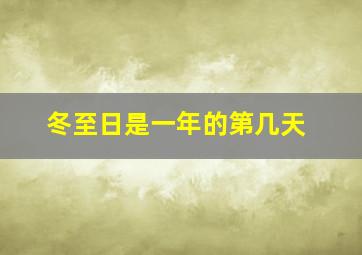 冬至日是一年的第几天